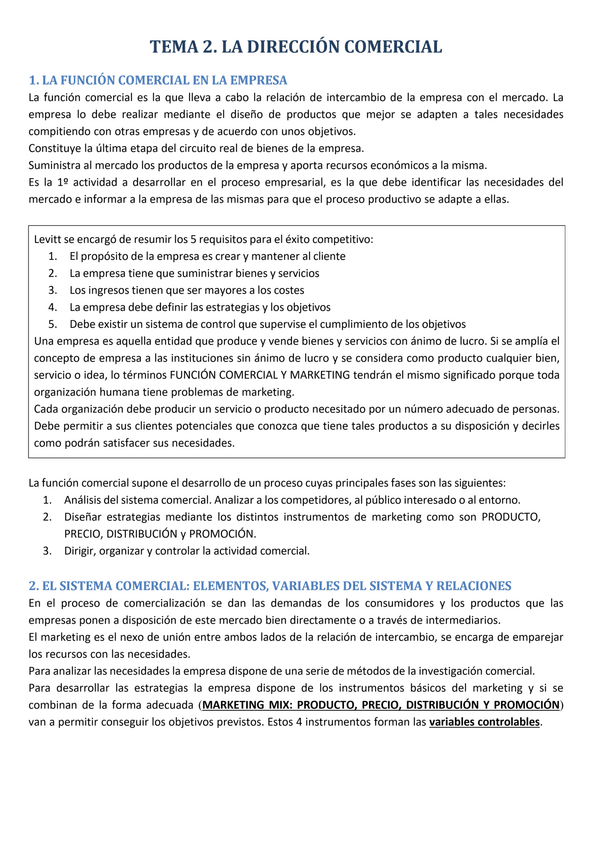 TEMA 2. LA DIRECCIÓN COMERCIAL

1. LA FUNCIÓN COMERCIAL EN LA EMPRESA
La función comercial es la que lleva a cabo la relación de intercambio de la empresa con el mercado. La empresa lo debe realizar mediante el diseño de productos que mejor se adapten a tales necesidades compitiendo con otras empresas y de acuerdo con unos objetivos.
Constituye la última etapa del circuito real de bienes de la empresa.
Suministra al mercado los productos de la empresa y aporta recursos económicos a la misma.
Es la 1º actividad a desarrollar en el proceso empresarial, es la que debe identificar las necesidades del mercado e informar a la empresa de las mismas para que el proceso productivo se adapte a ellas.

Levitt se encargó de resumir los 5 requisitos para el éxito competitivo:
1. El propósito de la empresa es crear y mantener al cliente
2. La empresa tiene que suministrar bienes y servicios
3. Los ingresos tienen que ser mayores a los costes
4. La empresa debe definir las estrategias y los objetivos
5. Debe existir un sistema de control que supervise el cumplimiento de los objetivos
Una empresa es aquella entidad que produce y vende bienes y servicios con ánimo de lucro. Si se amplía el concepto de empresa a las instituciones sin ánimo de lucro y se considera como producto cualquier bien, servicio o idea, lo términos FUNCIÓN COMERCIAL Y MARKETING tendrán el mismo significado porque toda organización humana tiene problemas de marketing.
Cada organización debe producir un servicio o producto necesitado por un número adecuado de personas. Debe permitir a sus clientes potenciales que conozca que tiene tales productos a su disposición y decirles como podrán satisfacer sus necesidades.

La función comercial supone el desarrollo de un proceso cuyas principales fases son las siguientes:
1. Análisis del sistema comercial. Analizar a los competidores, al público interesado o al entorno.
2. Diseñar estrategias mediante los distintos instrumentos de marketing como son PRODUCTO, PRECIO, DISTRIBUCIÓN y PROMOCIÓN.
3. Dirigir, organizar y controlar la actividad comercial.

2. EL SISTEMA COMERCIAL: ELEMENTOS, VARIABLES DEL SISTEMA Y RELACIONES
En el proceso de comercialización se dan las demandas de los consumidores y los productos que las empresas ponen a disposición de este mercado bien directamente o a través de intermediarios.
El marketing es el nexo de unión entre ambos lados de la relación de intercambio, se encarga de emparejar los recursos con las necesidades.
Para analizar las necesidades la empresa dispone de una serie de métodos de la investigación comercial.
Para desarrollar las estrategias la empresa dispone de los instrumentos básicos del marketing y si se combinan de la forma adecuada (MARKETING MIX: PRODUCTO, PRECIO, DISTRIBUCIÓN Y PROMOCIÓN) van a permitir conseguir los objetivos previstos. Estos 4 instrumentos forman las variables controlables.